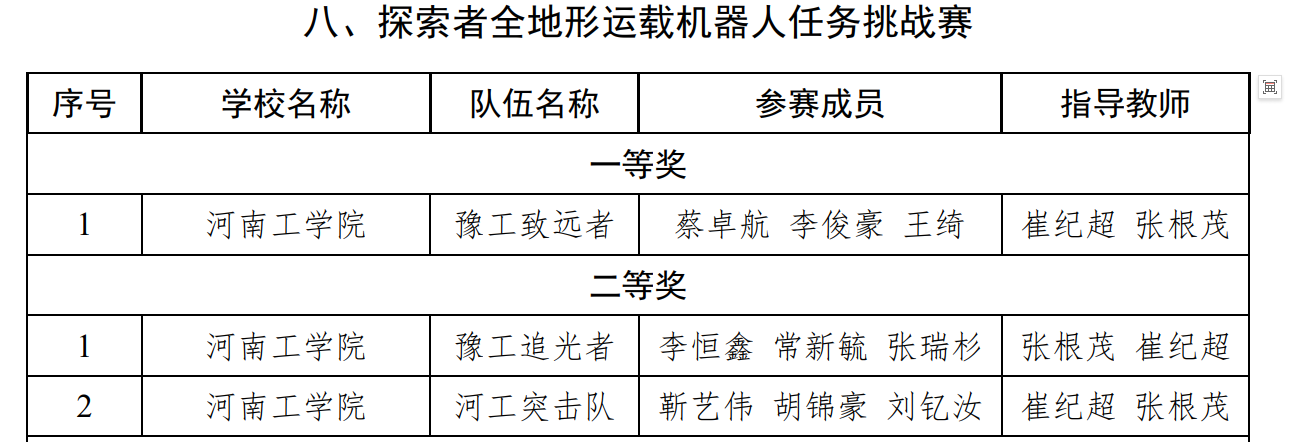 八、探索者全地形运载机器人任务挑战赛

| 序号 | 学校名称 | 队伍名称 | 参赛成员 | 指导教师 |
|---|---|---|---|---|
| 一等奖 | | | | |
| 1 | 河南工学院 | 豫工致远者 | 蔡卓航 李俊豪 王绮 | 崔纪超 张根茂 |
| 二等奖 | | | | |
| 1 | 河南工学院 | 豫工追光者 | 李恒鑫 常新毓 张瑞杉 | 张根茂 崔纪超 |
| 2 | 河南工学院 | 河工突击队 | 靳艺伟 胡锦豪 刘钇汝 | 崔纪超 张根茂 |